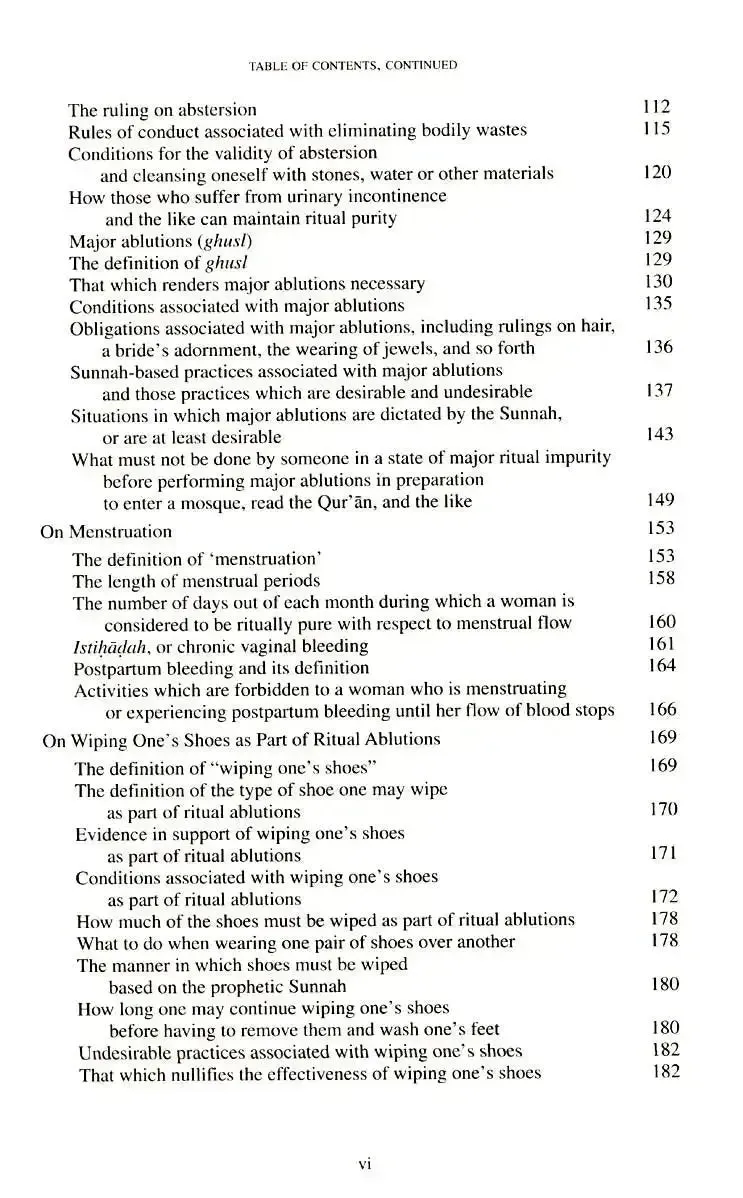 TABLE OF CONTENTS, CONTINUED

The ruling on abstersion 112
Rules of conduct associated with eliminating bodily wastes 115
Conditions for the validity of abstersion and cleansing oneself with stones, water or other materials 120
How those who suffer from urinary incontinence and the like can maintain ritual purity 124
Major ablutions (ghusl) 129
The definition of ghusl 129
That which renders major ablutions necessary 130
Conditions associated with major ablutions 135
Obligations associated with major ablutions, including rulings on hair, a bride's adornment, the wearing of jewels, and so forth 136
Sunnah-based practices associated with major ablutions and those practices which are desirable and undesirable 137
Situations in which major ablutions are dictated by the Sunnah, or are at least desirable 143
What must not be done by someone in a state of major ritual impurity before performing major ablutions in preparation to enter a mosque, read the Qur'ān, and the like 149

On Menstruation 153
The definition of 'menstruation' 153
The length of menstrual periods 158
The number of days out of each month during which a woman is considered to be ritually pure with respect to menstrual flow 160
Istiḥāḍah, or chronic vaginal bleeding 161
Postpartum bleeding and its definition 164
Activities which are forbidden to a woman who is menstruating or experiencing postpartum bleeding until her flow of blood stops 166

On Wiping One's Shoes as Part of Ritual Ablutions 169
The definition of "wiping one's shoes" 169
The definition of the type of shoe one may wipe as part of ritual ablutions 170
Evidence in support of wiping one's shoes as part of ritual ablutions 171
Conditions associated with wiping one's shoes as part of ritual ablutions 172
How much of the shoes must be wiped as part of ritual ablutions 178
What to do when wearing one pair of shoes over another 178
The manner in which shoes must be wiped based on the prophetic Sunnah 180
How long one may continue wiping one's shoes before having to remove them and wash one's feet 180
Undesirable practices associated with wiping one's shoes 182
That which nullifies the effectiveness of wiping one's shoes 182

vi